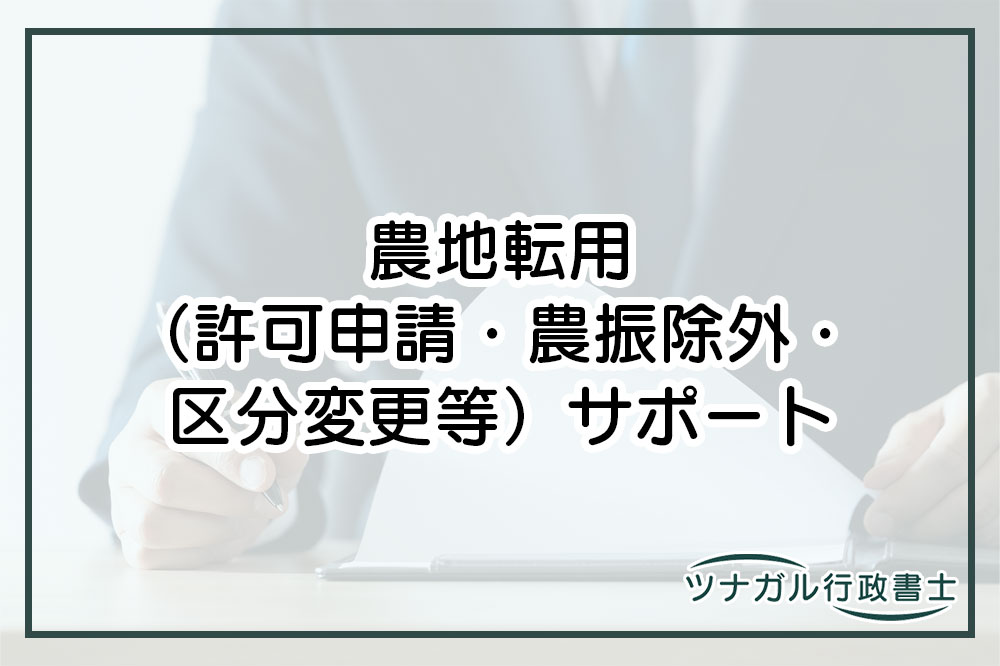 農地転用
（許可申請・農振除外・区分変更等）サポート

ツナガル行政書士